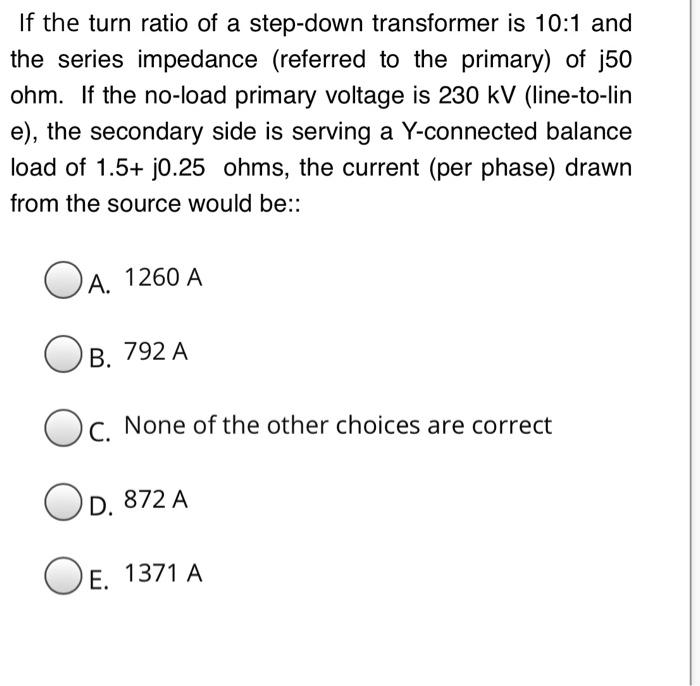 If the turn ratio of a step-down transformer is 10:1 and the series impedance (referred to the primary) of j50 ohm. If the no-load primary voltage is 230 kV (line-to-lin e), the secondary side is serving a Y-connected balance load of 1.5+ j0.25 ohms, the current (per phase) drawn from the source would be::

A. 1260 A

B. 792 A

C. None of the other choices are correct

D. 872 A

E. 1371 A